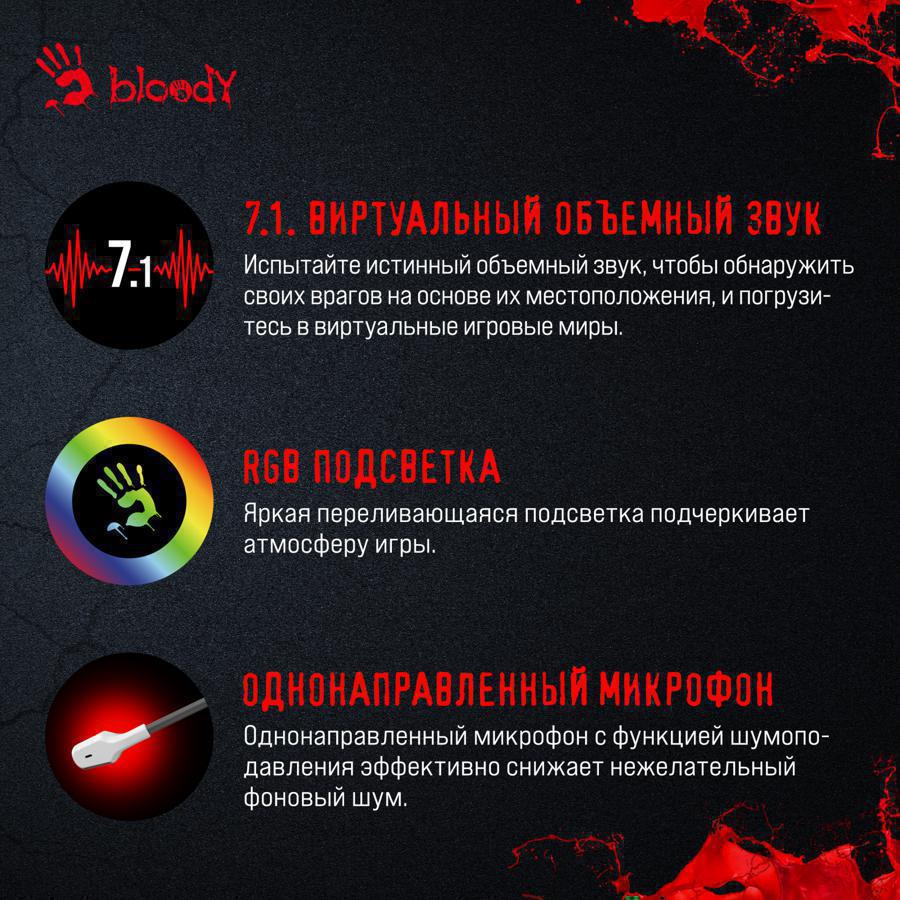 bloody

7.1

7.1. ВИРТУАЛЬНЫЙ ОБЪЕМНЫЙ ЗВУК

Испытайте истинный объемный звук, чтобы обнаружить своих врагов на основе их местоположения, и погрузитесь в виртуальные игровые миры.

RGB ПОДСВЕТКА

Яркая переливающаяся подсветка подчеркивает атмосферу игры.

ОДНОНАПРАВЛЕННЫЙ МИКРОФОН

Однонаправленный микрофон с функцией шумоподавления эффективно снижает нежелательный фоновый шум.